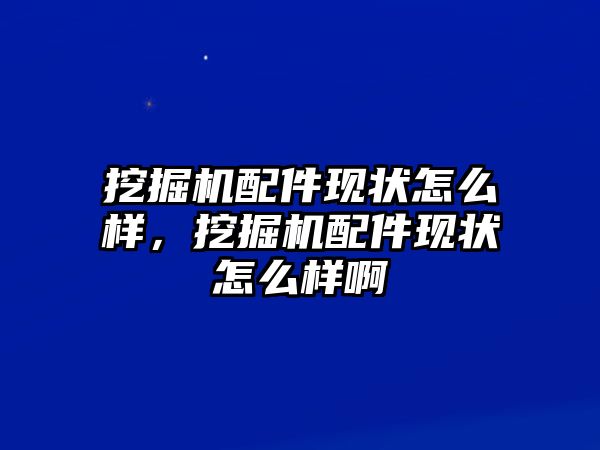 挖掘机配件现状怎么样，挖掘机配件现状怎么样啊